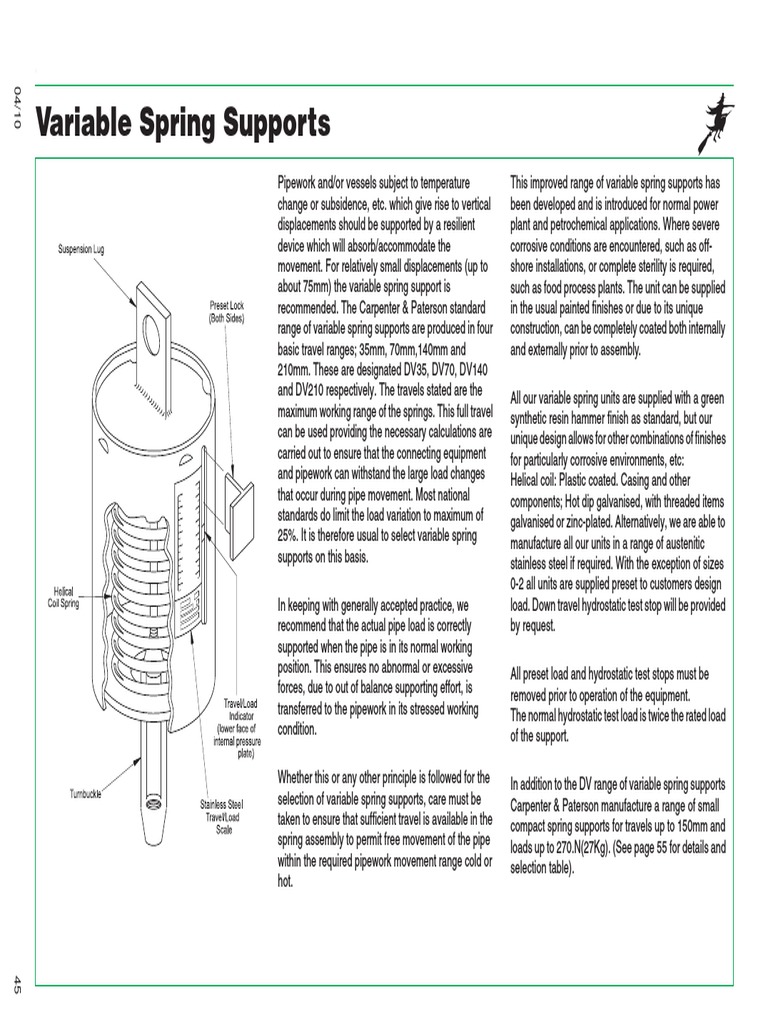 04/10

Variable Spring Supports

Suspension Lug

Preset Lock (Both Sides)

Helical Coil Spring

Travel/Load Indicator (lower face of internal pressure plate)

Turnbuckle

Stainless Steel Travel/Load Scale

Pipework and/or vessels subject to temperature change or subsidence, etc. which give rise to vertical displacements should be supported by a resilient device which will absorb/accommodate the movement. For relatively small displacements (up to about 75mm) the variable spring support is recommended. The Carpenter & Paterson standard range of variable spring supports are produced in four basic travel ranges; 35mm, 70mm,140mm and 210mm. These are designated DV35, DV70, DV140 and DV210 respectively. The travels stated are the maximum working range of the springs. This full travel can be used providing the necessary calculations are carried out to ensure that the connecting equipment and pipework can withstand the large load changes that occur during pipe movement. Most national standards do limit the load variation to maximum of 25%. It is therefore usual to select variable spring supports on this basis.

In keeping with generally accepted practice, we recommend that the actual pipe load is correctly supported when the pipe is in its normal working position. This ensures no abnormal or excessive forces, due to out of balance supporting effort, is transferred to the pipework in its stressed working condition.

Whether this or any other principle is followed for the selection of variable spring supports, care must be taken to ensure that sufficient travel is available in the spring assembly to permit free movement of the pipe within the required pipework movement range cold or hot.

This improved range of variable spring supports has been developed and is introduced for normal power plant and petrochemical applications. Where severe corrosive conditions are encountered, such as off-shore installations, or complete sterility is required, such as food process plants. The unit can be supplied in the usual painted finishes or due to its unique construction, can be completely coated both internally and externally prior to assembly.

All our variable spring units are supplied with a green synthetic resin hammer finish as standard, but our unique design allows for other combinations of finishes for particularly corrosive environments, etc:
Helical coil: Plastic coated. Casing and other components; Hot dip galvanised, with threaded items galvanised or zinc-plated. Alternatively, we are able to manufacture all our units in a range of austenitic stainless steel if required. With the exception of sizes 0-2 all units are supplied preset to customers design load. Down travel hydrostatic test stop will be provided by request.

All preset load and hydrostatic test stops must be removed prior to operation of the equipment.
The normal hydrostatic test load is twice the rated load of the support.

In addition to the DV range of variable spring supports Carpenter & Paterson manufacture a range of small compact spring supports for travels up to 150mm and loads up to 270.N(27Kg). (See page 55 for details and selection table).

45